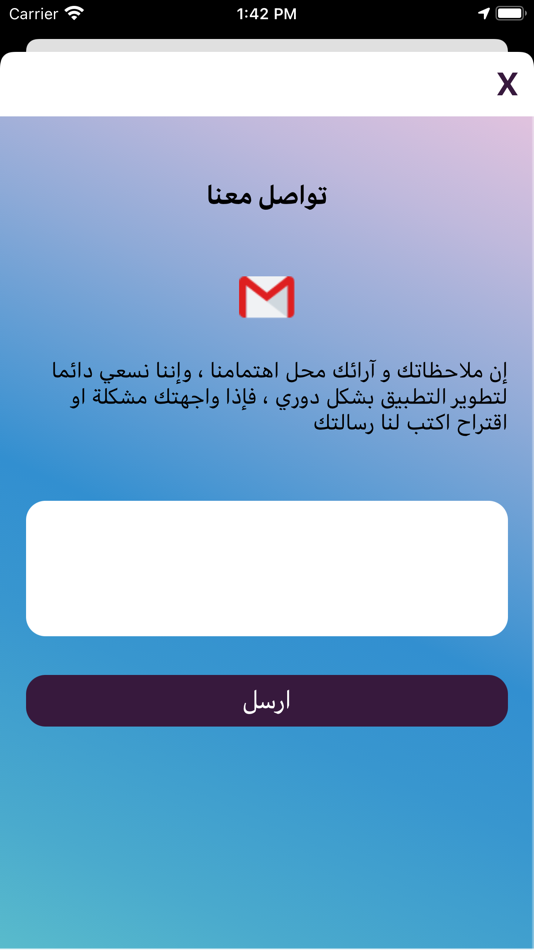 Carrier 1:42 PM

X

تواصل معنا

إن ملاحظاتك و آرائك محل اهتمامنا ، وإننا نسعي دائما لتطوير التطبيق بشكل دوري ، فإذا واجهتك مشكلة او اقتراح اكتب لنا رسالتك

ارسل